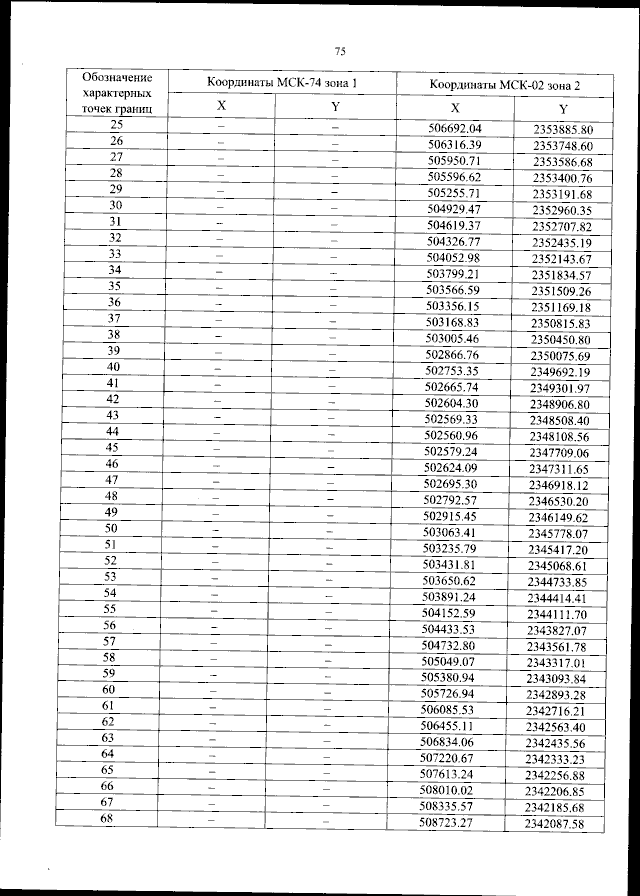 75

| Обозначение характерных точек границ | Координаты МСК-74 зона 1 | | Координаты МСК-02 зона 2 | |
|---|---|---|---|---|
| | X | Y | X | Y |
| 25 | – | – | 506692.04 | 2353885.80 |
| 26 | – | – | 506316.39 | 2353748.60 |
| 27 | – | – | 505950.71 | 2353586.68 |
| 28 | – | – | 505596.62 | 2353400.76 |
| 29 | – | – | 505255.71 | 2353191.68 |
| 30 | – | – | 504929.47 | 2352960.35 |
| 31 | – | – | 504619.37 | 2352707.82 |
| 32 | – | – | 504326.77 | 2352435.19 |
| 33 | – | – | 504052.98 | 2352143.67 |
| 34 | – | – | 503799.21 | 2351834.57 |
| 35 | – | – | 503566.59 | 2351509.26 |
| 36 | – | – | 503356.15 | 2351169.18 |
| 37 | – | – | 503168.83 | 2350815.83 |
| 38 | – | – | 503005.46 | 2350450.80 |
| 39 | – | – | 502866.76 | 2350075.69 |
| 40 | – | – | 502753.35 | 2349692.19 |
| 41 | – | – | 502665.74 | 2349301.97 |
| 42 | – | – | 502604.30 | 2348906.80 |
| 43 | – | – | 502569.33 | 2348508.40 |
| 44 | – | – | 502560.96 | 2348108.56 |
| 45 | – | – | 502579.24 | 2347709.06 |
| 46 | – | – | 502624.09 | 2347311.65 |
| 47 | – | – | 502695.30 | 2346918.12 |
| 48 | – | – | 502792.57 | 2346530.20 |
| 49 | – | – | 502915.45 | 2346149.62 |
| 50 | – | – | 503063.41 | 2345778.07 |
| 51 | – | – | 503235.79 | 2345417.20 |
| 52 | – | – | 503431.81 | 2345068.61 |
| 53 | – | – | 503650.62 | 2344733.85 |
| 54 | – | – | 503891.24 | 2344414.41 |
| 55 | – | – | 504152.59 | 2344111.70 |
| 56 | – | – | 504433.53 | 2343827.07 |
| 57 | – | – | 504732.80 | 2343561.78 |
| 58 | – | – | 505049.07 | 2343317.01 |
| 59 | – | – | 505380.94 | 2343093.84 |
| 60 | – | – | 505726.94 | 2342893.28 |
| 61 | – | – | 506085.53 | 2342716.21 |
| 62 | – | – | 506455.11 | 2342563.40 |
| 63 | – | – | 506834.06 | 2342435.56 |
| 64 | – | – | 507220.67 | 2342333.23 |
| 65 | – | – | 507613.24 | 2342256.88 |
| 66 | – | – | 508010.02 | 2342206.85 |
| 67 | – | – | 508335.57 | 2342185.68 |
| 68 | – | – | 508723.27 | 2342087.58 |